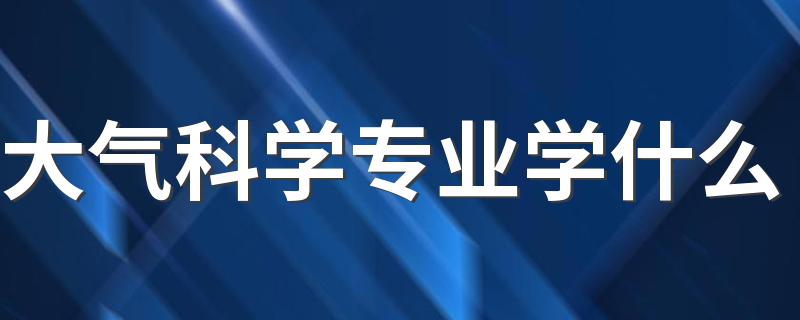 大气科学专业学什么